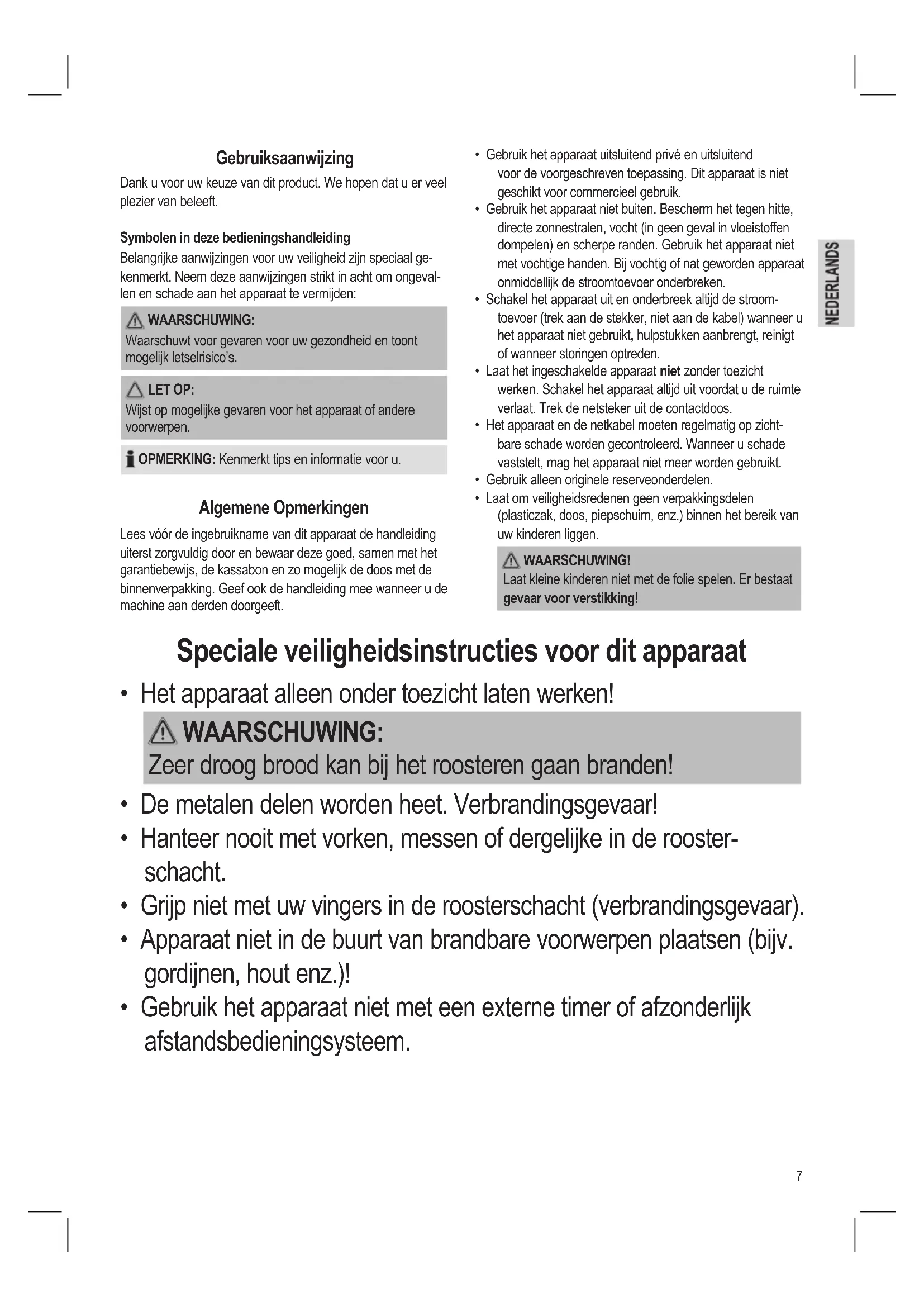 Gebruiksaanwijzing

Dank u voor uw keuze van dit product. We hopen dat u er veel plezier van beleeft.

Symbolen in deze bedieningshandleiding

Belangrijke aanwijzingen voor uw veiligheid zijn speciaal gekenmerkt. Neem deze aanwijzingen strikt in acht om ongevallen en schade aan het apparaat te vermijden:

WAARSCHUWING:
Waarschuwt voor gevaren voor uw gezondheid en toont mogelijk letselrisico's.

LET OP:
Wijst op mogelijke gevaren voor het apparaat of andere voorwerpen.

OPMERKING: Kenmerkt tips en informatie voor u.

Algemene Opmerkingen

Lees vóór de ingebruikname van dit apparaat de handleiding uiterst zorgvuldig door en bewaar deze goed, samen met het garantiebewijs, de kassabon en zo mogelijk de doos met de binnenverpakking. Geef ook de handleiding mee wanneer u de machine aan derden doorgeeft.

• Gebruik het apparaat uitsluitend privé en uitsluitend voor de voorgeschreven toepassing. Dit apparaat is niet geschikt voor commercieel gebruik.
• Gebruik het apparaat niet buiten. Bescherm het tegen hitte, directe zonnestralen, vocht (in geen geval in vloeistoffen dompelen) en scherpe randen. Gebruik het apparaat niet met vochtige handen. Bij vochtig of nat geworden apparaat onmiddellijk de stroomtoevoer onderbreken.
• Schakel het apparaat uit en onderbreek altijd de stroomtoevoer (trek aan de stekker, niet aan de kabel) wanneer u het apparaat niet gebruikt, hulpstukken aanbrengt, reinigt of wanneer storingen optreden.
• Laat het ingeschakelde apparaat niet zonder toezicht werken. Schakel het apparaat altijd uit voordat u de ruimte verlaat. Trek de netsteker uit de contactdoos.
• Het apparaat en de netkabel moeten regelmatig op zichtbare schade worden gecontroleerd. Wanneer u schade vaststelt, mag het apparaat niet meer worden gebruikt.
• Gebruik alleen originele reserveonderdelen.
• Laat om veiligheidsredenen geen verpakkingsdelen (plasticzak, doos, piepschuim, enz.) binnen het bereik van uw kinderen liggen.

WAARSCHUWING!
Laat kleine kinderen niet met de folie spelen. Er bestaat gevaar voor verstikking!

NEDERLANDS

Speciale veiligheidsinstructies voor dit apparaat

• Het apparaat alleen onder toezicht laten werken!

WAARSCHUWING:
Zeer droog brood kan bij het roosteren gaan branden!

• De metalen delen worden heet. Verbrandingsgevaar!
• Hanteer nooit met vorken, messen of dergelijke in de roosterschacht.
• Grijp niet met uw vingers in de roosterschacht (verbrandingsgevaar).
• Apparaat niet in de buurt van brandbare voorwerpen plaatsen (bijv. gordijnen, hout enz.)!
• Gebruik het apparaat niet met een externe timer of afzonderlijk afstandsbedieningsysteem.

7